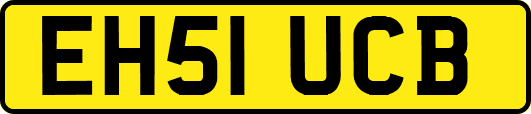 EH51 UCB